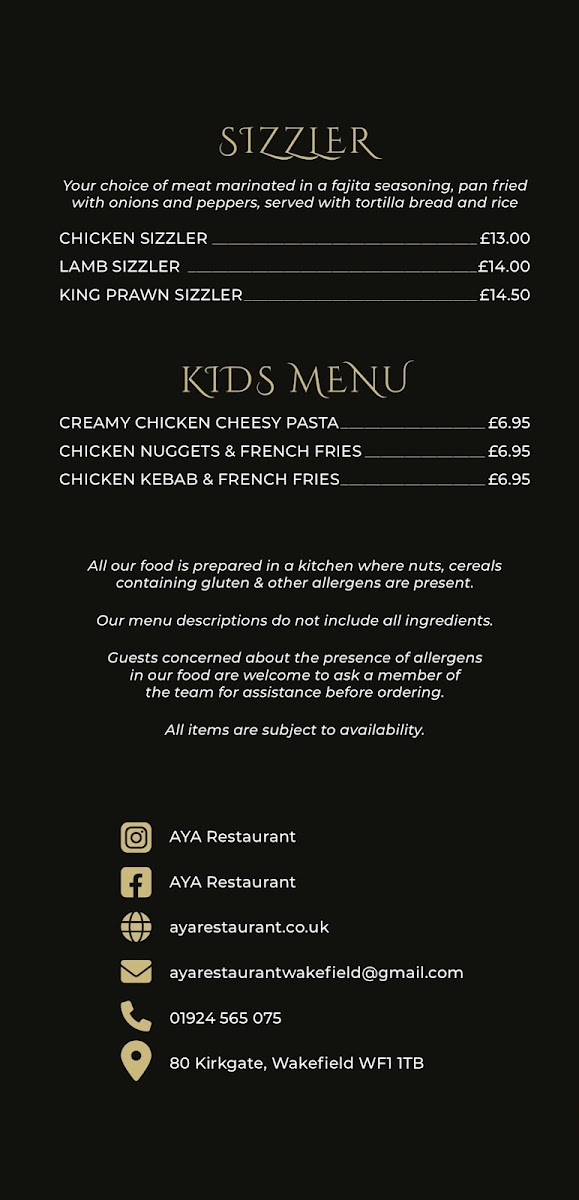 SIZZLER

Your choice of meat marinated in a fajita seasoning, pan fried with onions and peppers, served with tortilla bread and rice

CHICKEN SIZZLER £13.00
LAMB SIZZLER £14.00
KING PRAWN SIZZLER £14.50

KIDS MENU

CREAMY CHICKEN CHEESY PASTA £6.95
CHICKEN NUGGETS & FRENCH FRIES £6.95
CHICKEN KEBAB & FRENCH FRIES £6.95

All our food is prepared in a kitchen where nuts, cereals containing gluten & other allergens are present.

Our menu descriptions do not include all ingredients.

Guests concerned about the presence of allergens in our food are welcome to ask a member of the team for assistance before ordering.

All items are subject to availability.

AYA Restaurant
AYA Restaurant
ayarestaurant.co.uk
ayarestaurantwakefield@gmail.com
01924 565 075
80 Kirkgate, Wakefield WF1 1TB